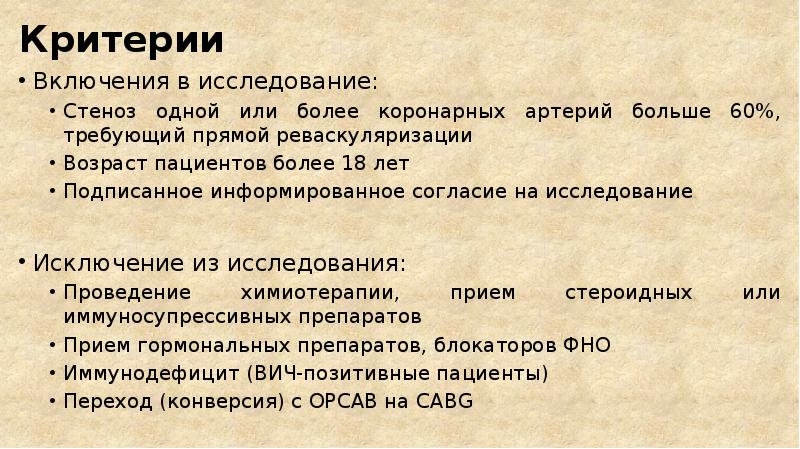 Критерии

• Включения в исследование:
• Стеноз одной или более коронарных артерий больше 60%, требующий прямой реваскуляризации
• Возраст пациентов более 18 лет
• Подписанное информированное согласие на исследование

• Исключение из исследования:
• Проведение химиотерапии, прием стероидных или иммуносупрессивных препаратов
• Прием гормональных препаратов, блокаторов ФНО
• Иммунодефицит (ВИЧ-позитивные пациенты)
• Переход (конверсия) с OPCAB на CABG